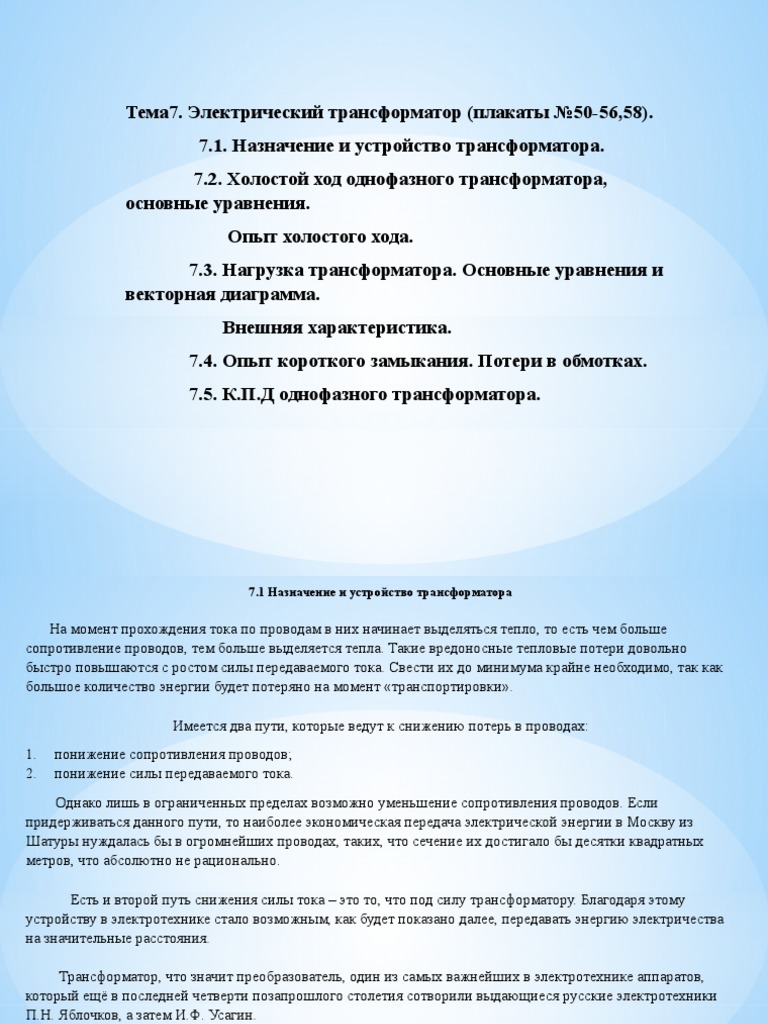 Тема7. Электрический трансформатор (плакаты №50-56,58).

7.1. Назначение и устройство трансформатора.

7.2. Холостой ход однофазного трансформатора, основные уравнения.

Опыт холостого хода.

7.3. Нагрузка трансформатора. Основные уравнения и векторная диаграмма.

Внешняя характеристика.

7.4. Опыт короткого замыкания. Потери в обмотках.

7.5. К.П.Д однофазного трансформатора.

7.1 Назначение и устройство трансформатора

На момент прохождения тока по проводам в них начинает выделяться тепло, то есть чем больше сопротивление проводов, тем больше выделяется тепла. Такие вредоносные тепловые потери довольно быстро повышаются с ростом силы передаваемого тока. Свести их до минимума крайне необходимо, так как большое количество энергии будет потеряно на момент «транспортировки».

Имеется два пути, которые ведут к снижению потерь в проводах:

1. понижение сопротивления проводов;
2. понижение силы передаваемого тока.

Однако лишь в ограниченных пределах возможно уменьшение сопротивления проводов. Если придерживаться данного пути, то наиболее экономическая передача электрической энергии в Москву из Шатуры нуждалась бы в огромнейших проводах, таких, что сечение их достигало бы десятки квадратных метров, что абсолютно не рационально.

Есть и второй путь снижения силы тока – это то, что под силу трансформатору. Благодаря этому устройству в электротехнике стало возможным, как будет показано далее, передавать энергию электричества на значительные расстояния.

Трансформатор, что значит преобразователь, один из самых важнейших в электротехнике аппаратов, который ещё в последней четверти позапрошлого столетия сотворили выдающиеся русские электротехники П.Н. Яблочков, а затем И.Ф. Усагин.